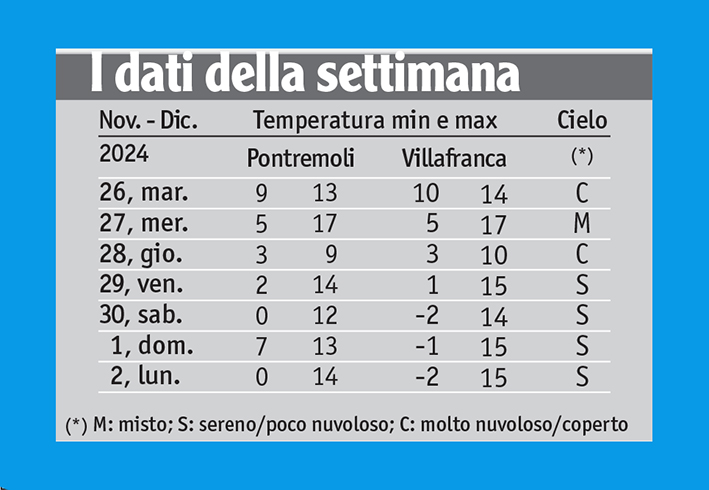 I dati della settimana

| Nov. - Dic. | Temperatura min e max | | | | Cielo |
|---|---|---|---|---|---|
| 2024 | Pontremoli | | Villafranca | | (*) |
| 26, mar. | 9 | 13 | 10 | 14 | C |
| 27, mer. | 5 | 17 | 5 | 17 | M |
| 28, gio. | 3 | 9 | 3 | 10 | C |
| 29, ven. | 2 | 14 | 1 | 15 | S |
| 30, sab. | 0 | 12 | -2 | 14 | S |
| 1, dom. | 7 | 13 | -1 | 15 | S |
| 2, lun. | 0 | 14 | -2 | 15 | S |

(*) M: misto; S: sereno/poco nuvoloso; C: molto nuvoloso/coperto